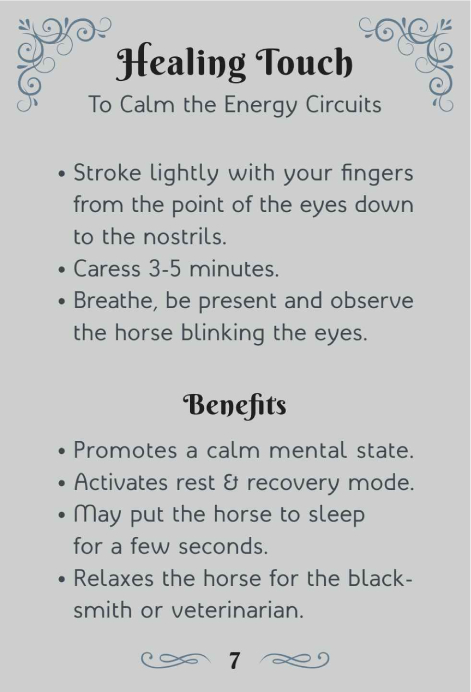 Healing Touch
To Calm the Energy Circuits

• Stroke lightly with your fingers from the point of the eyes down to the nostrils.
• Caress 3-5 minutes.
• Breathe, be present and observe the horse blinking the eyes.

Benefits

• Promotes a calm mental state.
• Activates rest & recovery mode.
• May put the horse to sleep for a few seconds.
• Relaxes the horse for the blacksmith or veterinarian.

7